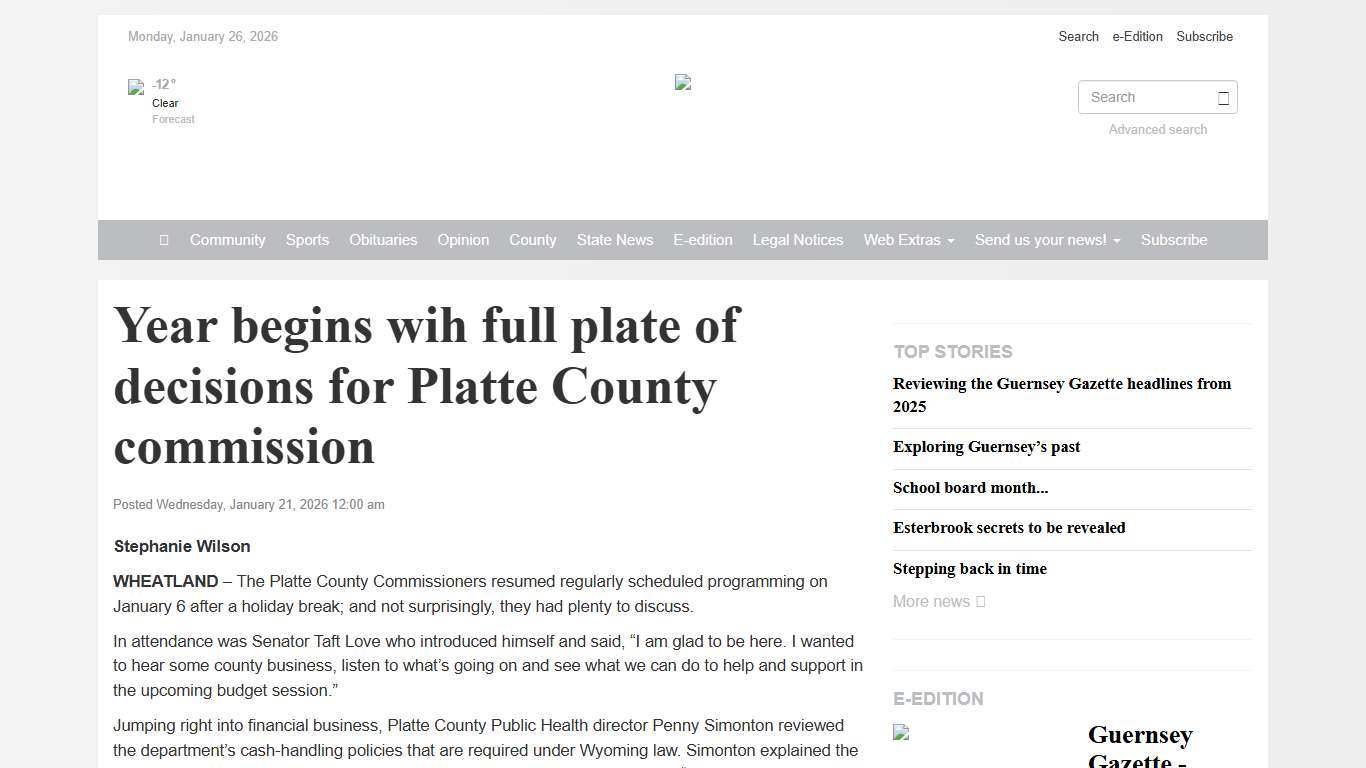 Monday, January 26, 2026

Search e-Edition Subscribe

-12°
Clear
Forecast

Search

Advanced search

Community Sports Obituaries Opinion County State News E-edition Legal Notices Web Extras Send us your news! Subscribe

Year begins wih full plate of decisions for Platte County commission

Posted Wednesday, January 21, 2026 12:00 am

Stephanie Wilson

WHEATLAND – The Platte County Commissioners resumed regularly scheduled programming on January 6 after a holiday break; and not surprisingly, they had plenty to discuss.

In attendance was Senator Taft Love who introduced himself and said, “I am glad to be here. I wanted to hear some county business, listen to what’s going on and see what we can do to help and support in the upcoming budget session.”

Jumping right into financial business, Platte County Public Health director Penny Simonton reviewed the department’s cash-handling policies that are required under Wyoming law. Simonton explained the

TOP STORIES

Reviewing the Guernsey Gazette headlines from 2025

Exploring Guernsey’s past

School board month...

Esterbrook secrets to be revealed

Stepping back in time

More news

E-EDITION

Guernsey Gazette -